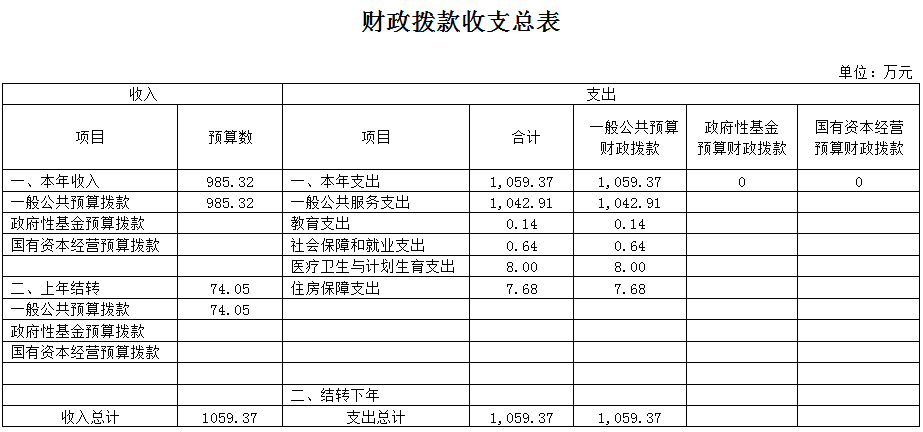 财政拨款收支总表

单位：万元

| 收入 |  | 支出 |  |  |  |  |
|---|---|---|---|---|---|---|
| 项目 | 预算数 | 项目 | 合计 | 一般公共预算财政拨款 | 政府性基金预算财政拨款 | 国有资本经营预算财政拨款 |
| 一、本年收入 | 985.32 | 一、本年支出 | 1,059.37 | 1,059.37 | 0 | 0 |
| 一般公共预算拨款 | 985.32 | 一般公共服务支出 | 1,042.91 | 1,042.91 |  |  |
| 政府性基金预算拨款 |  | 教育支出 | 0.14 | 0.14 |  |  |
| 国有资本经营预算拨款 |  | 社会保障和就业支出 | 0.64 | 0.64 |  |  |
|  |  | 医疗卫生与计划生育支出 | 8.00 | 8.00 |  |  |
| 二、上年结转 | 74.05 | 住房保障支出 | 7.68 | 7.68 |  |  |
| 一般公共预算拨款 | 74.05 |  |  |  |  |  |
| 政府性基金预算拨款 |  |  |  |  |  |  |
| 国有资本经营预算拨款 |  |  |  |  |  |  |
|  |  |  |  |  |  |  |
|  |  | 二、结转下年 |  |  |  |  |
| 收入总计 | 1059.37 | 支出总计 | 1,059.37 | 1,059.37 |  |  |